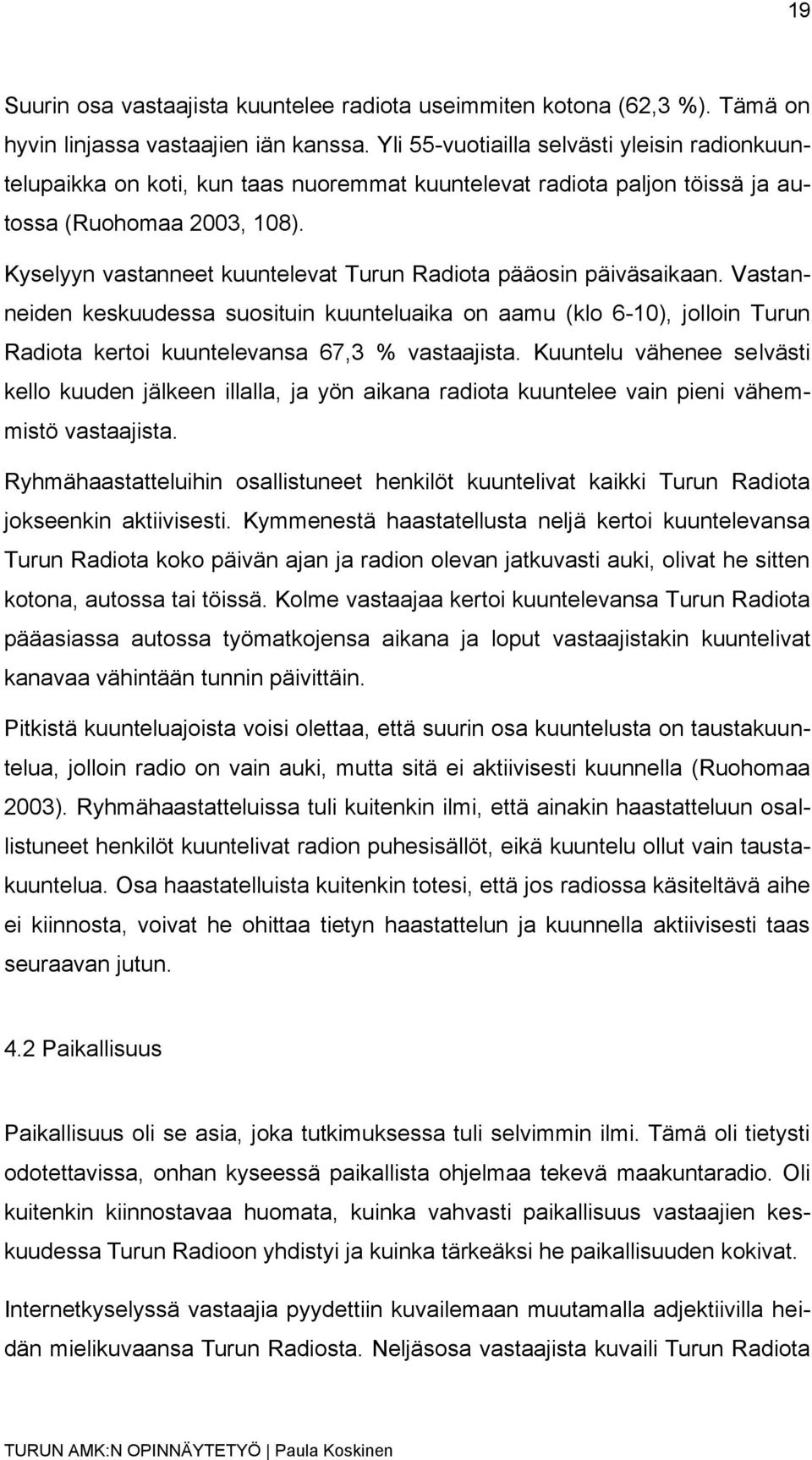 19

Suurin osa vastaajista kuuntelee radiota useimmiten kotona (62,3 %). Tämä on hyvin linjassa vastaajien iän kanssa. Yli 55-vuotiailla selvästi yleisin radionkuuntelupaikka on koti, kun taas nuoremmat kuuntelevat radiota paljon töissä ja autossa (Ruohomaa 2003, 108).

Kyselyyn vastanneet kuuntelevat Turun Radiota pääosin päiväsaikaan. Vastanneiden keskuudessa suosituin kuunteluaika on aamu (klo 6-10), jolloin Turun Radiota kertoi kuuntelevansa 67,3 % vastaajista. Kuuntelu vähenee selvästi kello kuuden jälkeen illalla, ja yön aikana radiota kuuntelee vain pieni vähemmistö vastaajista.

Ryhmähaastatteluihin osallistuneet henkilöt kuuntelivat kaikki Turun Radiota jokseenkin aktiivisesti. Kymmenestä haastatellusta neljä kertoi kuuntelevansa Turun Radiota koko päivän ajan ja radion olevan jatkuvasti auki, olivat he sitten kotona, autossa tai töissä. Kolme vastaajaa kertoi kuuntelevansa Turun Radiota pääasiassa autossa työmatkojensa aikana ja loput vastaajistakin kuuntelivat kanavaa vähintään tunnin päivittäin.

Pitkistä kuunteluajoista voisi olettaa, että suurin osa kuuntelusta on taustakuuntelua, jolloin radio on vain auki, mutta sitä ei aktiivisesti kuunnella (Ruohomaa 2003). Ryhmähaastatteluissa tuli kuitenkin ilmi, että ainakin haastatteluun osallistuneet henkilöt kuuntelivat radion puhesisällöt, eikä kuuntelu ollut vain taustakuuntelua. Osa haastatelluista kuitenkin totesi, että jos radiossa käsiteltävä aihe ei kiinnosta, voivat he ohittaa tietyn haastattelun ja kuunnella aktiivisesti taas seuraavan jutun.

4.2 Paikallisuus

Paikallisuus oli se asia, joka tutkimuksessa tuli selvimmin ilmi. Tämä oli tietysti odotettavissa, onhan kyseessä paikallista ohjelmaa tekevä maakuntaradio. Oli kuitenkin kiinnostavaa huomata, kuinka vahvasti paikallisuus vastaajien keskuudessa Turun Radioon yhdistyi ja kuinka tärkeäksi he paikallisuuden kokivat.

Internetkyselyssä vastaajia pyydettiin kuvailemaan muutamalla adjektiivilla heidän mielikuvaansa Turun Radiosta. Neljäsosa vastaajista kuvaili Turun Radiota

TURUN AMK:N OPINNÄYTETYÖ | Paula Koskinen